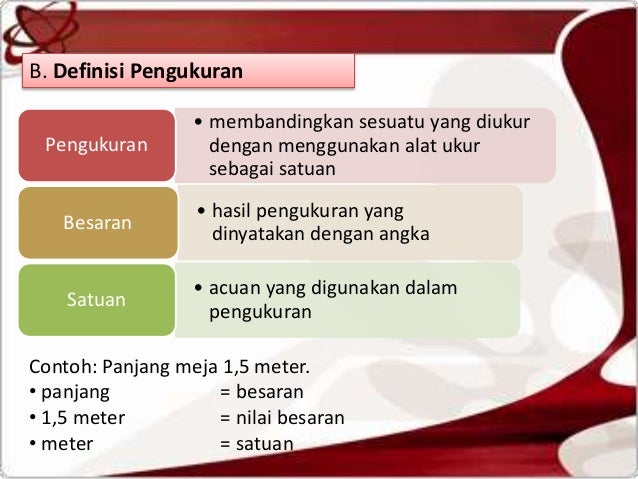 B. Definisi Pengukuran

Pengukuran
• membandingkan sesuatu yang diukur dengan menggunakan alat ukur sebagai satuan

Besaran
• hasil pengukuran yang dinyatakan dengan angka

Satuan
• acuan yang digunakan dalam pengukuran

Contoh: Panjang meja 1,5 meter.
• panjang = besaran
• 1,5 meter = nilai besaran
• meter = satuan